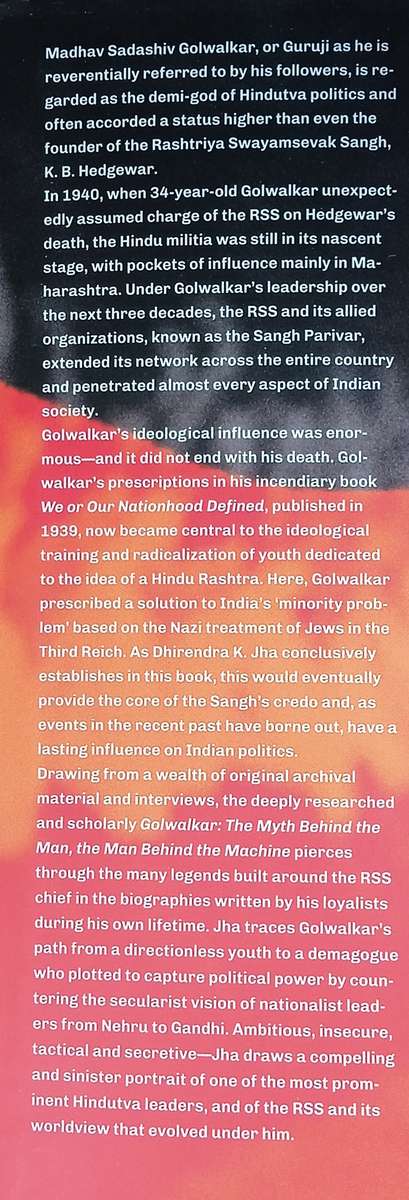 Madhav Sadashiv Golwalkar, or Guruji as he is reverentially referred to by his followers, is regarded as the demi-god of Hindutva politics and often accorded a status higher than even the founder of the Rashtriya Swayamsevak Sangh, K. B. Hedgewar.

In 1940, when 34-year-old Golwalkar unexpectedly assumed charge of the RSS on Hedgewar's death, the Hindu militia was still in its nascent stage, with pockets of influence mainly in Maharashtra. Under Golwalkar's leadership over the next three decades, the RSS and its allied organizations, known as the Sangh Parivar, extended its network across the entire country and penetrated almost every aspect of Indian society.

Golwalkar's ideological influence was enormous—and it did not end with his death. Golwalkar's prescriptions in his incendiary book We or Our Nationhood Defined, published in 1939, now became central to the ideological training and radicalization of youth dedicated to the idea of a Hindu Rashtra. Here, Golwalkar prescribed a solution to India's 'minority problem' based on the Nazi treatment of Jews in the Third Reich. As Dhirendra K. Jha conclusively establishes in this book, this would eventually provide the core of the Sangh's credo and, as events in the recent past have borne out, have a lasting influence on Indian politics.

Drawing from a wealth of original archival material and interviews, the deeply researched and scholarly Golwalkar: The Myth Behind the Man, the Man Behind the Machine pierces through the many legends built around the RSS chief in the biographies written by his loyalists during his own lifetime. Jha traces Golwalkar's path from a directionless youth to a demagogue who plotted to capture political power by countering the secularist vision of nationalist leaders from Nehru to Gandhi. Ambitious, insecure, tactical and secretive—Jha draws a compelling and sinister portrait of one of the most prominent Hindutva leaders, and of the RSS and its worldview that evolved under him.